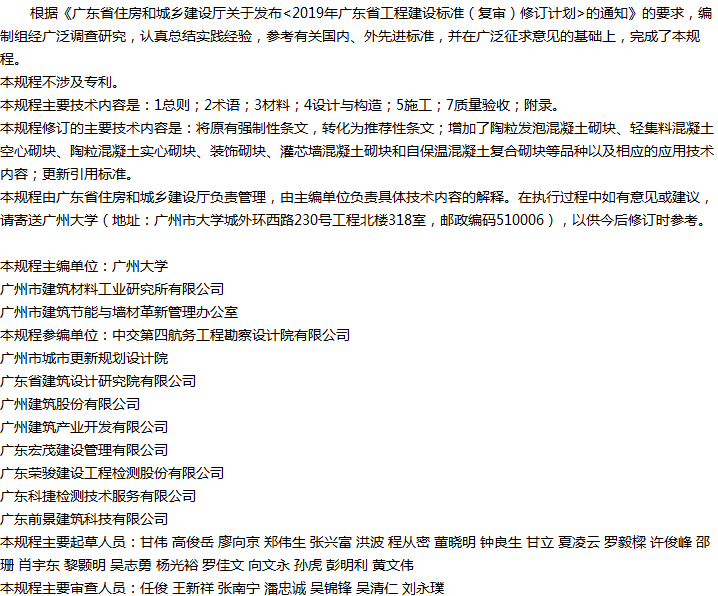 根据《广东省住房和城乡建设厅关于发布<2019年广东省工程建设标准（复审）修订计划>的通知》的要求，编制组经广泛调查研究，认真总结实践经验，参考有关国内、外先进标准，并在广泛征求意见的基础上，完成了本规程。

本规程不涉及专利。

本规程主要技术内容是：1总则；2术语；3材料；4设计与构造；5施工；7质量验收；附录。

本规程修订的主要技术内容是：将原有强制性条文，转化为推荐性条文；增加了陶粒发泡混凝土砌块、轻集料混凝土空心砌块、陶粒混凝土实心砌块、装饰砌块、灌芯墙混凝土砌块和自保温混凝土复合砌块等品种以及相应的应用技术内容；更新引用标准。

本规程由广东省住房和城乡建设厅负责管理，由主编单位负责具体技术内容的解释。在执行过程中如有意见或建议，请寄送广州大学（地址：广州市大学城外环西路230号工程北楼318室，邮政编码510006），以供今后修订时参考。

本规程主编单位：广州大学
广州市建筑材料工业研究所有限公司
广州市建筑节能与墙材革新管理办公室
本规程参编单位：中交第四航务工程勘察设计院有限公司
广州市城市更新规划设计院
广东省建筑设计研究院有限公司
广州建筑股份有限公司
广州建筑产业开发有限公司
广东宏茂建设管理有限公司
广东荣骏建设工程检测股份有限公司
广东科捷检测技术服务有限公司
广东前景建筑科技有限公司
本规程主要起草人员：甘伟 高俊岳 廖向京 郑伟生 张兴富 洪波 程从密 董晓明 钟良生 甘立 夏凌云 罗毅樑 许俊峰 邵珊 肖宇东 黎颢明 吴志勇 杨光裕 罗佳文 向文永 孙虎 彭明利 黄文伟
本规程主要审查人员：任俊 王新祥 张南宁 潘忠诚 吴锦锋 吴清仁 刘永璞